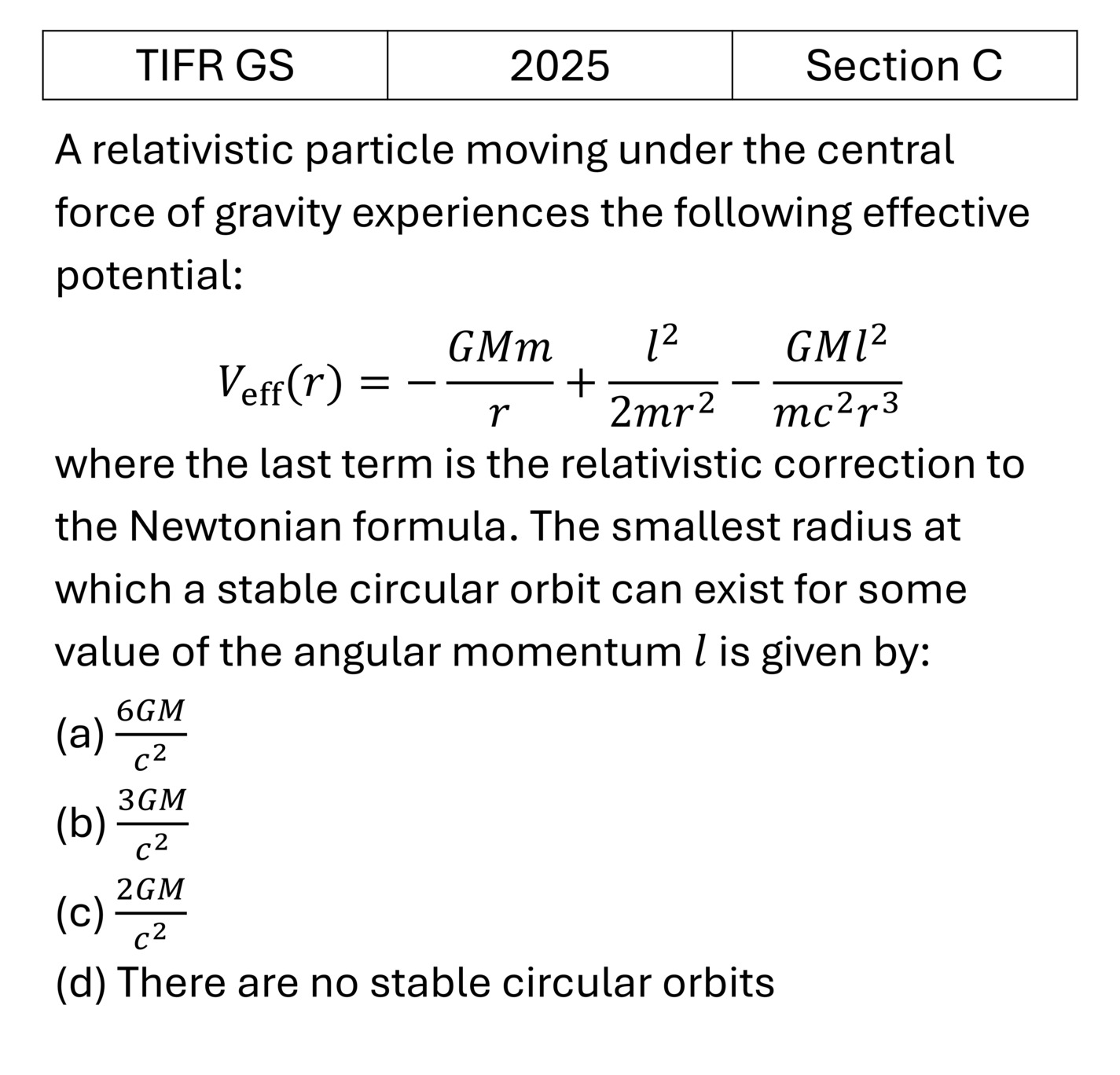 | TIFR GS | 2025 | Section C |
|---|---|---|

A relativistic particle moving under the central force of gravity experiences the following effective potential:

$V_{\text{eff}}(r) = -\frac{GMm}{r} + \frac{l^2}{2mr^2} - \frac{GMl^2}{mc^2r^3}$

where the last term is the relativistic correction to the Newtonian formula. The smallest radius at which a stable circular orbit can exist for some value of the angular momentum $l$ is given by:

(a) $\frac{6GM}{c^2}$

(b) $\frac{3GM}{c^2}$

(c) $\frac{2GM}{c^2}$

(d) There are no stable circular orbits